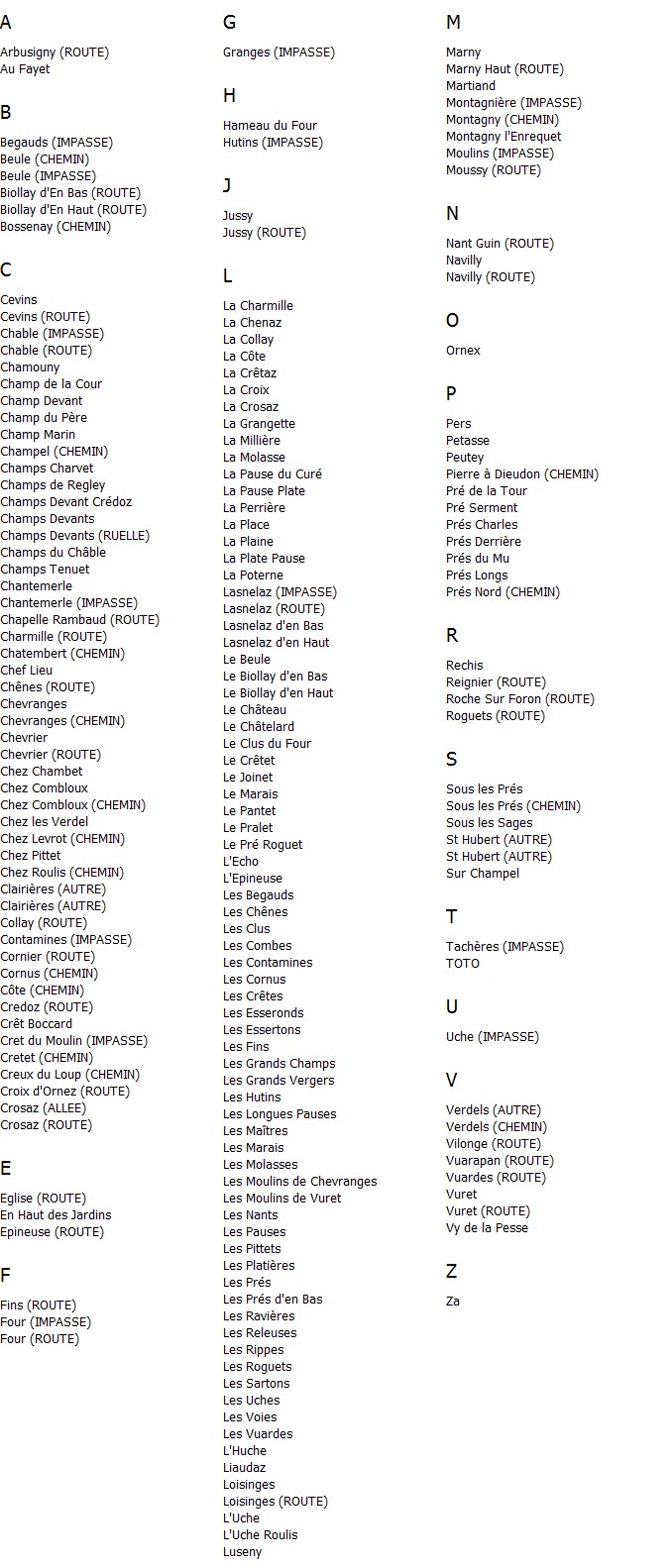 A

Arbusigny (ROUTE)
Au Fayet

B

Begauds (IMPASSE)
Beule (CHEMIN)
Beule (IMPASSE)
Biollay d'En Bas (ROUTE)
Biollay d'En Haut (ROUTE)
Bossenay (CHEMIN)

C

Cevins
Cevins (ROUTE)
Chable (IMPASSE)
Chable (ROUTE)
Chamouny
Champ de la Cour
Champ Devant
Champ du Père
Champ Marin
Champel (CHEMIN)
Champs Charvet
Champs de Regley
Champs Devant Crédoz
Champs Devants
Champs Devants (RUELLE)
Champs du Châble
Champs Tenuet
Chantemerle
Chantemerle (IMPASSE)
Chapelle Rambaud (ROUTE)
Charmille (ROUTE)
Chatembert (CHEMIN)
Chef Lieu
Chênes (ROUTE)
Chevranges
Chevranges (CHEMIN)
Chevrier
Chevrier (ROUTE)
Chez Chambet
Chez Combloux
Chez Combloux (CHEMIN)
Chez les Verdel
Chez Levrot (CHEMIN)
Chez Pittet
Chez Roulis (CHEMIN)
Clairières (AUTRE)
Clairières (AUTRE)
Collay (ROUTE)
Contamines (IMPASSE)
Cornier (ROUTE)
Cornus (CHEMIN)
Côte (CHEMIN)
Credoz (ROUTE)
Crêt Boccard
Cret du Moulin (IMPASSE)
Cretet (CHEMIN)
Creux du Loup (CHEMIN)
Croix d'Ornez (ROUTE)
Crosaz (ALLEE)
Crosaz (ROUTE)

E

Eglise (ROUTE)
En Haut des Jardins
Epineuse (ROUTE)

F

Fins (ROUTE)
Four (IMPASSE)
Four (ROUTE)

G

Granges (IMPASSE)

H

Hameau du Four
Hutins (IMPASSE)

J

Jussy
Jussy (ROUTE)

L

La Charmille
La Chenaz
La Collay
La Côte
La Crêtaz
La Croix
La Crosaz
La Grangette
La Millière
La Molasse
La Pause du Curé
La Pause Plate
La Perrière
La Place
La Plaine
La Plate Pause
La Poterne
Lasnelaz (IMPASSE)
Lasnelaz (ROUTE)
Lasnelaz d'en Bas
Lasnelaz d'en Haut
Le Beule
Le Biollay d'en Bas
Le Biollay d'en Haut
Le Château
Le Châtelard
Le Clus du Four
Le Crêtet
Le Joinet
Le Marais
Le Pantet
Le Pralet
Le Pré Roguet
L'Echo
L'Epineuse
Les Begauds
Les Chênes
Les Clus
Les Combes
Les Contamines
Les Cornus
Les Crêtes
Les Esseronds
Les Essertons
Les Fins
Les Grands Champs
Les Grands Vergers
Les Hutins
Les Longues Pauses
Les Maîtres
Les Marais
Les Molasses
Les Moulins de Chevranges
Les Moulins de Vuret
Les Nants
Les Pauses
Les Pittets
Les Platières
Les Prés
Les Prés d'en Bas
Les Ravières
Les Releuses
Les Rippes
Les Roguets
Les Sartons
Les Uches
Les Voies
Les Vuardes
L'Huche
Liaudaz
Loisinges
Loisinges (ROUTE)
L'Uche
L'Uche Roulis
Luseny

M

Marny
Marny Haut (ROUTE)
Martiand
Montagnière (IMPASSE)
Montagny (CHEMIN)
Montagny l'Enrequet
Moulins (IMPASSE)
Moussy (ROUTE)

N

Nant Guin (ROUTE)
Navilly
Navilly (ROUTE)

O

Ornex

P

Pers
Petasse
Peutey
Pierre à Dieudon (CHEMIN)
Pré de la Tour
Pré Serment
Prés Charles
Prés Derrière
Prés du Mu
Prés Longs
Prés Nord (CHEMIN)

R

Rechis
Reignier (ROUTE)
Roche Sur Foron (ROUTE)
Roguets (ROUTE)

S

Sous les Prés
Sous les Prés (CHEMIN)
Sous les Sages
St Hubert (AUTRE)
St Hubert (AUTRE)
Sur Champel

T

Tachères (IMPASSE)
TOTO

U

Uche (IMPASSE)

V

Verdels (AUTRE)
Verdels (CHEMIN)
Vilonge (ROUTE)
Vuarapan (ROUTE)
Vuardes (ROUTE)
Vuret
Vuret (ROUTE)
Vy de la Pesse

Z

Za